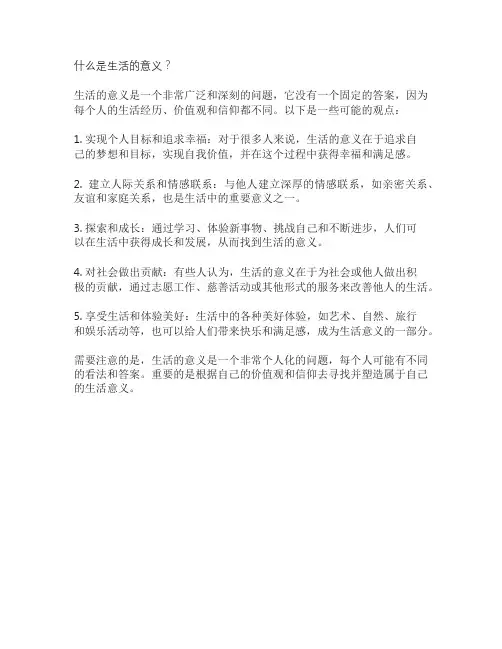 什么是生活的意义？

生活的意义是一个非常广泛和深刻的问题，它没有一个固定的答案，因为每个人的生活经历、价值观和信仰都不同。以下是一些可能的观点：

1. 实现个人目标和追求幸福：对于很多人来说，生活的意义在于追求自己的梦想和目标，实现自我价值，并在这个过程中获得幸福和满足感。

2. 建立人际关系和情感联系：与他人建立深厚的情感联系，如亲密关系、友谊和家庭关系，也是生活中的重要意义之一。

3. 探索和成长：通过学习、体验新事物、挑战自己和不断进步，人们可以在生活中获得成长和发展，从而找到生活的意义。

4. 对社会做出贡献：有些人认为，生活的意义在于为社会或他人做出积极的贡献，通过志愿工作、慈善活动或其他形式的服务来改善他人的生活。

5. 享受生活和体验美好：生活中的各种美好体验，如艺术、自然、旅行和娱乐活动等，也可以给人们带来快乐和满足感，成为生活意义的一部分。

需要注意的是，生活的意义是一个非常个人化的问题，每个人可能有不同的看法和答案。重要的是根据自己的价值观和信仰去寻找并塑造属于自己的生活意义。